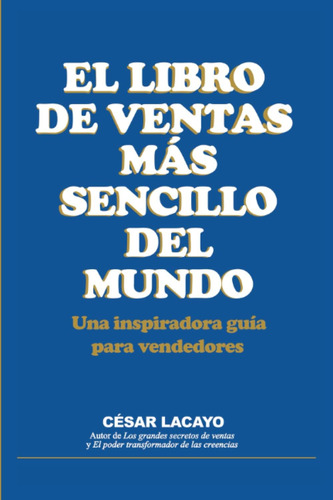 EL LIBRO DE VENTAS MÁS SENCILLO DEL MUNDO

Una inspiradora guía para vendedores

CÉSAR LACAYO

Autor de Los grandes secretos de ventas y El poder transformador de las creencias